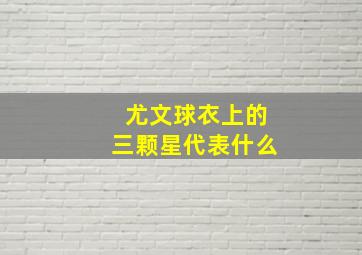 尤文球衣上的
三颗星代表什么